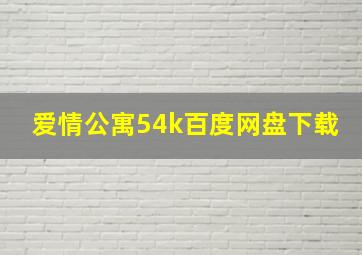 爱情公寓54k百度网盘下载